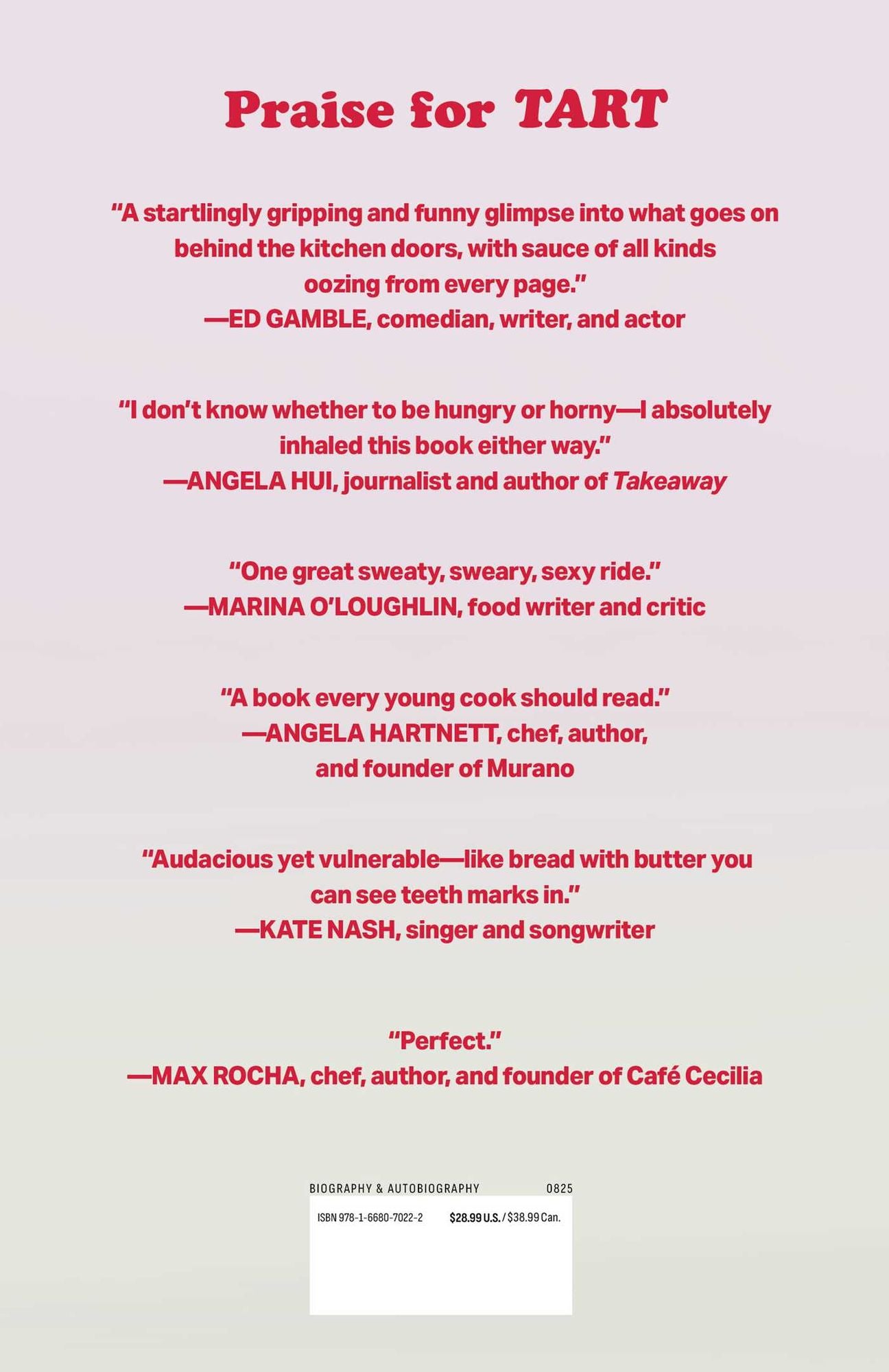 Praise for TART

"A startlingly gripping and funny glimpse into what goes on behind the kitchen doors, with sauce of all kinds oozing from every page."
—ED GAMBLE, comedian, writer, and actor

"I don't know whether to be hungry or horny—I absolutely inhaled this book either way."
—ANGELA HUI, journalist and author of Takeaway

"One great sweaty, sweary, sexy ride."
—MARINA O'LOUGHLIN, food writer and critic

"A book every young cook should read."
—ANGELA HARTNETT, chef, author, and founder of Murano

"Audacious yet vulnerable—like bread with butter you can see teeth marks in."
—KATE NASH, singer and songwriter

"Perfect."
—MAX ROCHA, chef, author, and founder of Café Cecilia

BIOGRAPHY & AUTOBIOGRAPHY 0825

ISBN 978-1-6680-7022-2 $28.99 U.S. / $38.99 Can.